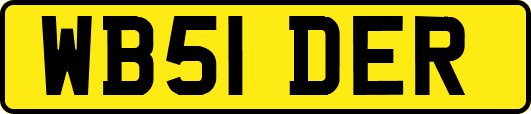 WB51 DER